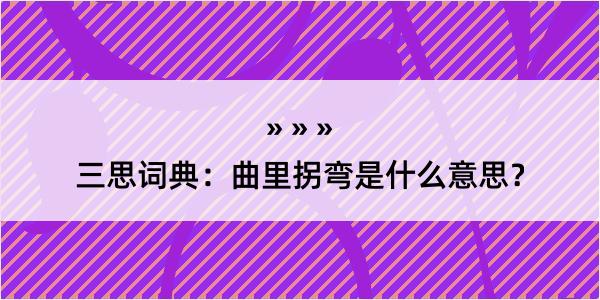 » » »

三思词典：曲里拐弯是什么意思？